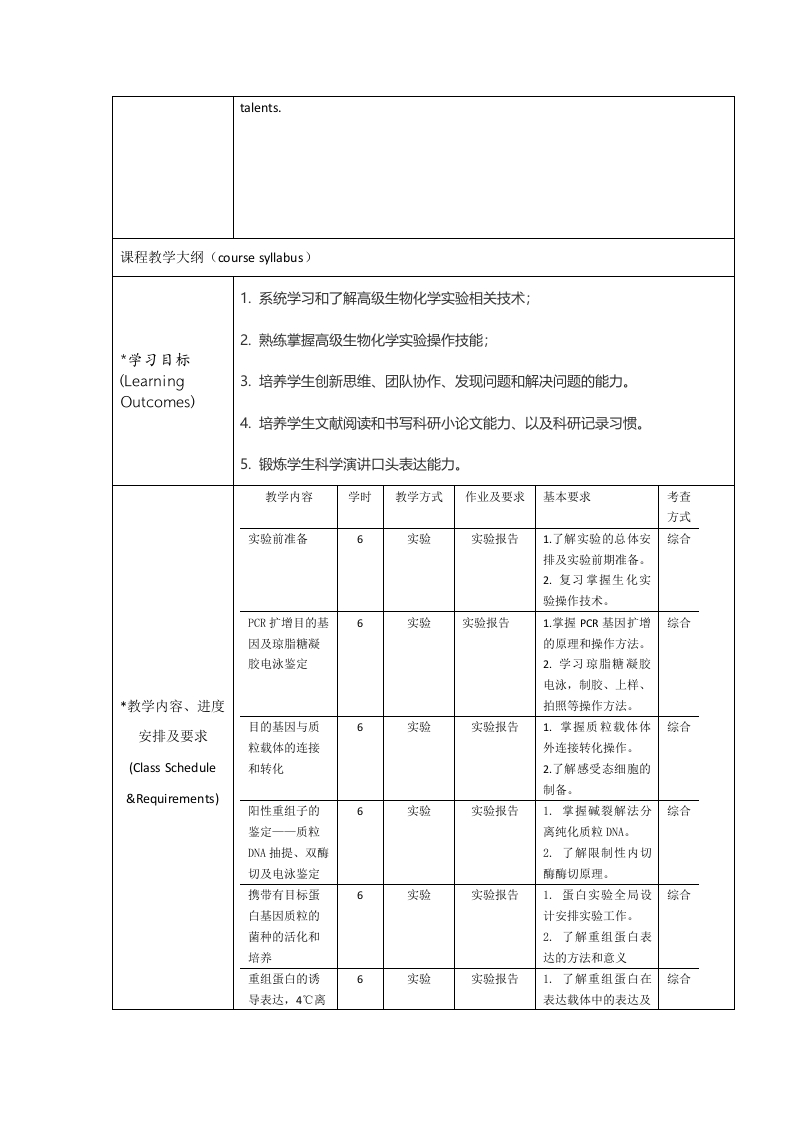 talents.

课程教学大纲（course syllabus）

*学习目标 (Learning Outcomes)

1. 系统学习和了解高级生物化学实验相关技术；

2. 熟练掌握高级生物化学实验操作技能；

3. 培养学生创新思维、团队协作、发现问题和解决问题的能力。

4. 培养学生文献阅读和书写科研小论文能力、以及科研记录习惯。

5. 锻炼学生科学演讲口头表达能力。

*教学内容、进度安排及要求 (Class Schedule &Requirements)

| 教学内容 | 学时 | 教学方式 | 作业及要求 | 基本要求 | 考查方式 |
|---|---|---|---|---|---|
| 实验前准备 | 6 | 实验 | 实验报告 | 1.了解实验的总体安排及实验前期准备。 2. 复习掌握生化实验操作技术。 | 综合 |
| PCR扩增目的基因及琼脂糖凝胶电泳鉴定 | 6 | 实验 | 实验报告 | 1.掌握 PCR 基因扩增的原理和操作方法。 2. 学习琼脂糖凝胶电泳，制胶、上样、拍照等操作方法。 | 综合 |
| 目的基因与质粒载体的连接和转化 | 6 | 实验 | 实验报告 | 1. 掌握质粒载体体外连接转化操作。 2.了解感受态细胞的制备。 | 综合 |
| 阳性重组子的鉴定——质粒DNA抽提、双酶切及电泳鉴定 | 6 | 实验 | 实验报告 | 1. 掌握碱裂解法分离纯化质粒 DNA。 2. 了解限制性内切酶酶切原理。 | 综合 |
| 携带有目标蛋白基因质粒的菌种的活化和培养 | 6 | 实验 | 实验报告 | 1. 蛋白实验全局设计安排实验工作。 2. 了解重组蛋白表达的方法和意义 | 综合 |
| 重组蛋白的诱导表达，4℃离 | 6 | 实验 | 实验报告 | 1. 了解重组蛋白在表达载体中的表达及 | 综合 |